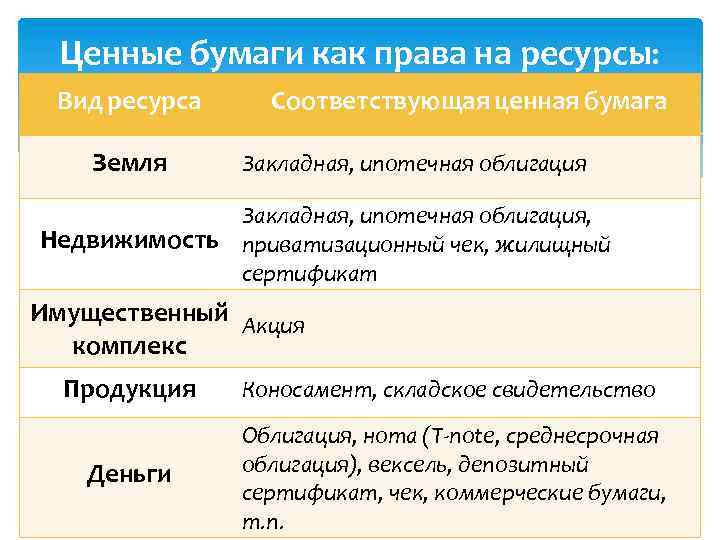 Ценные бумаги как права на ресурсы:

| Вид ресурса | Соответствующая ценная бумага |
|---|---|
| Земля | Закладная, ипотечная облигация |
| Недвижимость | Закладная, ипотечная облигация, приватизационный чек, жилищный сертификат |
| Имущественный комплекс | Акция |
| Продукция | Коносамент, складское свидетельство |
| Деньги | Облигация, нота (T-note, среднесрочная облигация), вексель, депозитный сертификат, чек, коммерческие бумаги, т.п. |